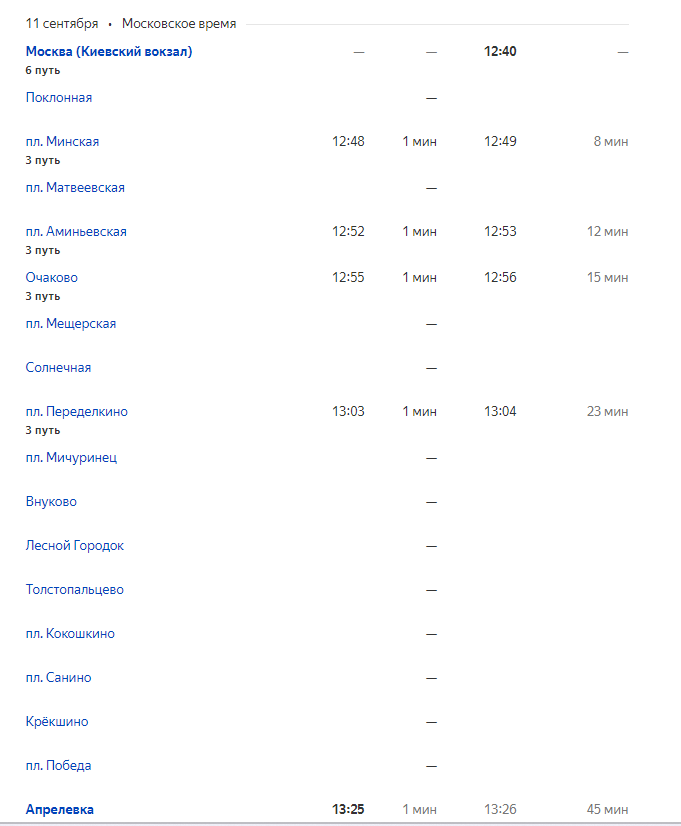 11 сентября • Московское время

| | | | | |
|---|---|---|---|---|
| Москва (Киевский вокзал) 6 путь | — | — | 12:40 | — |
| Поклонная | | — | | |
| пл. Минская 3 путь | 12:48 | 1 мин | 12:49 | 8 мин |
| пл. Матвеевская | | — | | |
| пл. Аминьевская 3 путь | 12:52 | 1 мин | 12:53 | 12 мин |
| Очаково 3 путь | 12:55 | 1 мин | 12:56 | 15 мин |
| пл. Мещерская | | — | | |
| Солнечная | | — | | |
| пл. Переделкино 3 путь | 13:03 | 1 мин | 13:04 | 23 мин |
| пл. Мичуринец | | — | | |
| Внуково | | — | | |
| Лесной Городок | | — | | |
| Толстопальцево | | — | | |
| пл. Кокошкино | | — | | |
| пл. Санино | | — | | |
| Крёкшино | | — | | |
| пл. Победа | | — | | |
| Апрелевка | 13:25 | 1 мин | 13:26 | 45 мин |